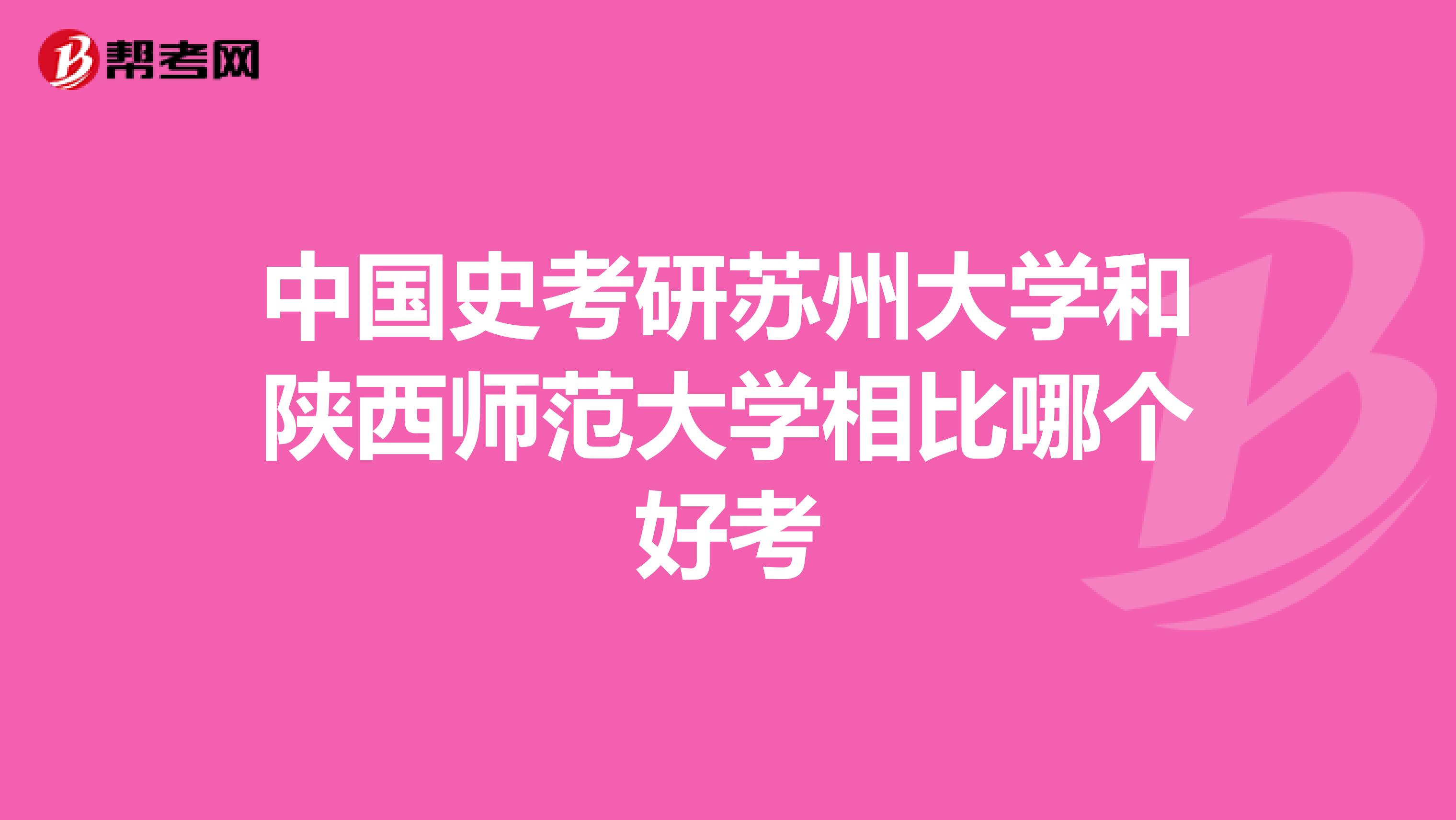 帮考网

中国史考研苏州大学和陕西师范大学相比哪个好考